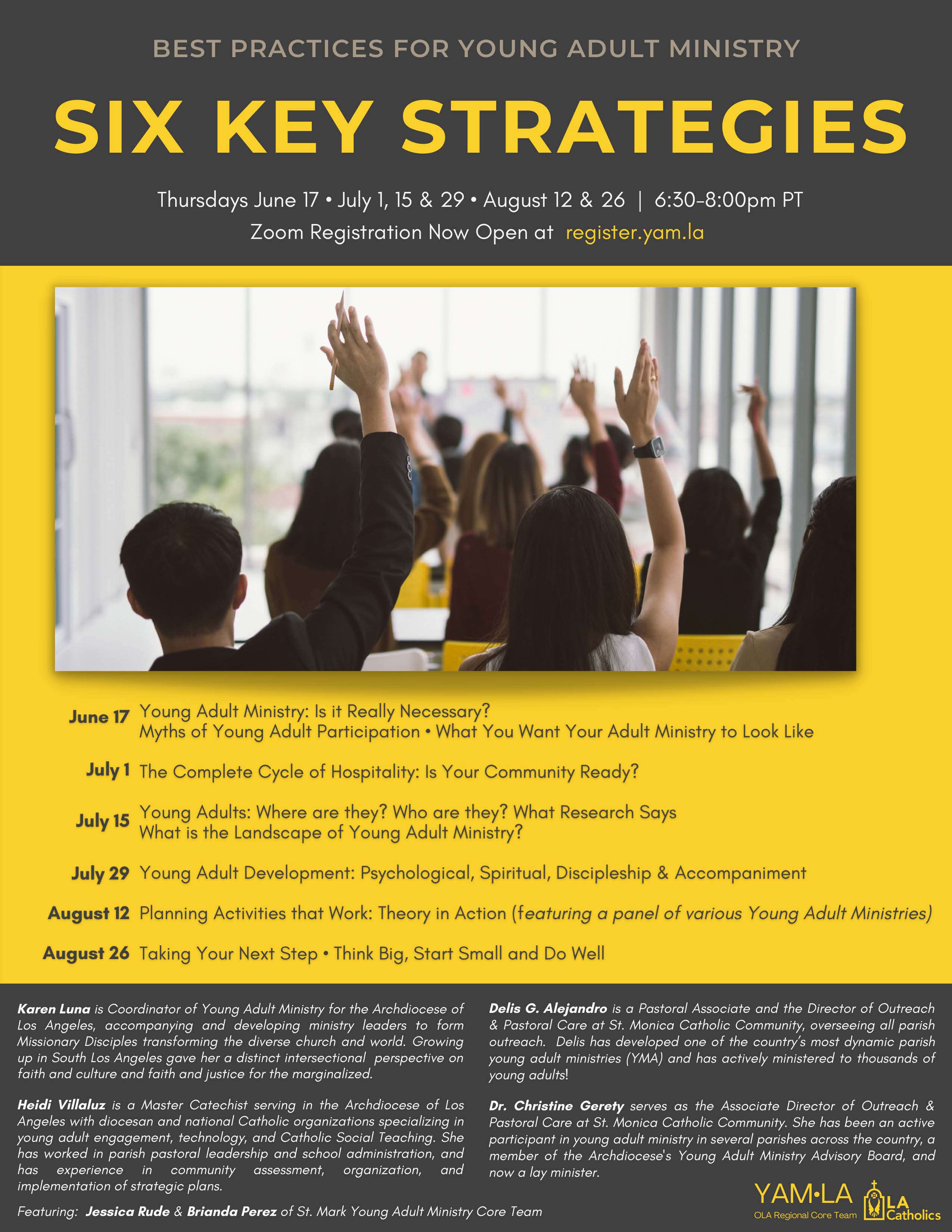 BEST PRACTICES FOR YOUNG ADULT MINISTRY

SIX KEY STRATEGIES

Thursdays June 17 • July 1, 15 & 29 • August 12 & 26 | 6:30-8:00pm PT
Zoom Registration Now Open at register.yam.la

June 17 Young Adult Ministry: Is it Really Necessary?
Myths of Young Adult Participation • What You Want Your Adult Ministry to Look Like

July 1 The Complete Cycle of Hospitality: Is Your Community Ready?

July 15 Young Adults: Where are they? Who are they? What Research Says
What is the Landscape of Young Adult Ministry?

July 29 Young Adult Development: Psychological, Spiritual, Discipleship & Accompaniment

August 12 Planning Activities that Work: Theory in Action (featuring a panel of various Young Adult Ministries)

August 26 Taking Your Next Step • Think Big, Start Small and Do Well

Karen Luna is Coordinator of Young Adult Ministry for the Archdiocese of Los Angeles, accompanying and developing ministry leaders to form Missionary Disciples transforming the diverse church and world. Growing up in South Los Angeles gave her a distinct intersectional perspective on faith and culture and faith and justice for the marginalized.

Heidi Villaluz is a Master Catechist serving in the Archdiocese of Los Angeles with diocesan and national Catholic organizations specializing in young adult engagement, technology, and Catholic Social Teaching. She has worked in parish pastoral leadership and school administration, and has experience in community assessment, organization, and implementation of strategic plans.

Featuring: Jessica Rude & Brianda Perez of St. Mark Young Adult Ministry Core Team

Delis G. Alejandro is a Pastoral Associate and the Director of Outreach & Pastoral Care at St. Monica Catholic Community, overseeing all parish outreach. Delis has developed one of the country's most dynamic parish young adult ministries (YMA) and has actively ministered to thousands of young adults!

Dr. Christine Gerety serves as the Associate Director of Outreach & Pastoral Care at St. Monica Catholic Community. She has been an active participant in young adult ministry in several parishes across the country, a member of the Archdiocese's Young Adult Ministry Advisory Board, and now a lay minister.

YAM•LA
OLA Regional Core Team
LA Catholics